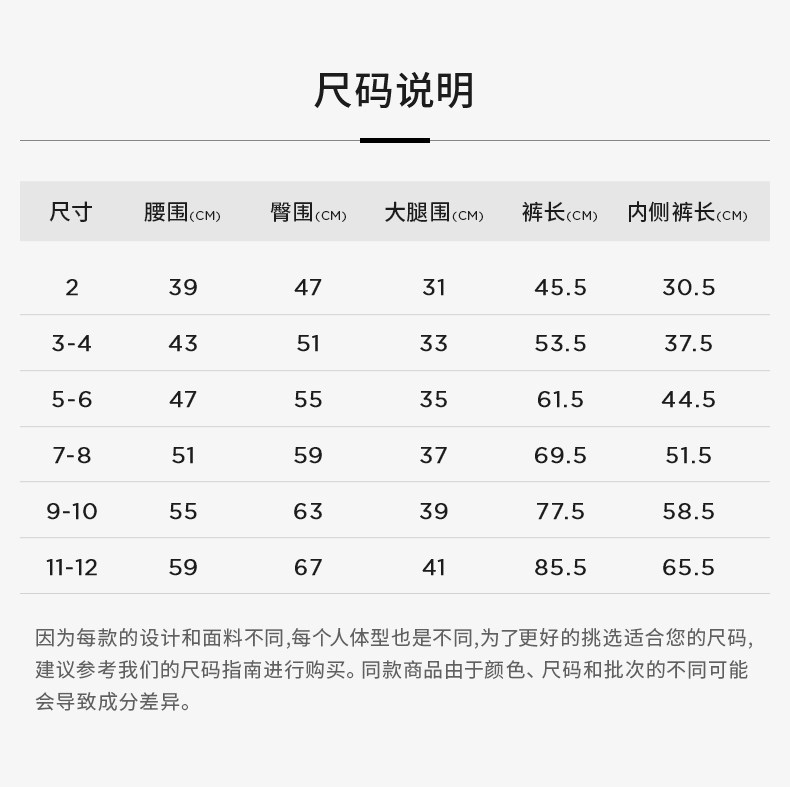 尺码说明

| 尺寸 | 腰围(CM) | 臀围(CM) | 大腿围(CM) | 裤长(CM) | 内侧裤长(CM) |
|---|---|---|---|---|---|
| 2 | 39 | 47 | 31 | 45.5 | 30.5 |
| 3-4 | 43 | 51 | 33 | 53.5 | 37.5 |
| 5-6 | 47 | 55 | 35 | 61.5 | 44.5 |
| 7-8 | 51 | 59 | 37 | 69.5 | 51.5 |
| 9-10 | 55 | 63 | 39 | 77.5 | 58.5 |
| 11-12 | 59 | 67 | 41 | 85.5 | 65.5 |

因为每款的设计和面料不同,每个人体型也是不同,为了更好的挑选适合您的尺码,建议参考我们的尺码指南进行购买。同款商品由于颜色、尺码和批次的不同可能会导致成分差异。